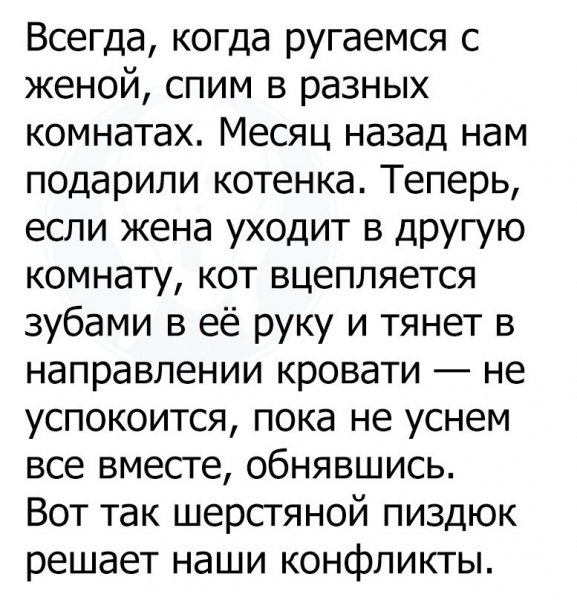 Всегда, когда ругаемся с женой, спим в разных комнатах. Месяц назад нам подарили котенка. Теперь, если жена уходит в другую комнату, кот вцепляется зубами в её руку и тянет в направлении кровати — не успокоится, пока не уснем все вместе, обнявшись.
Вот так шерстяной пиздюк решает наши конфликты.